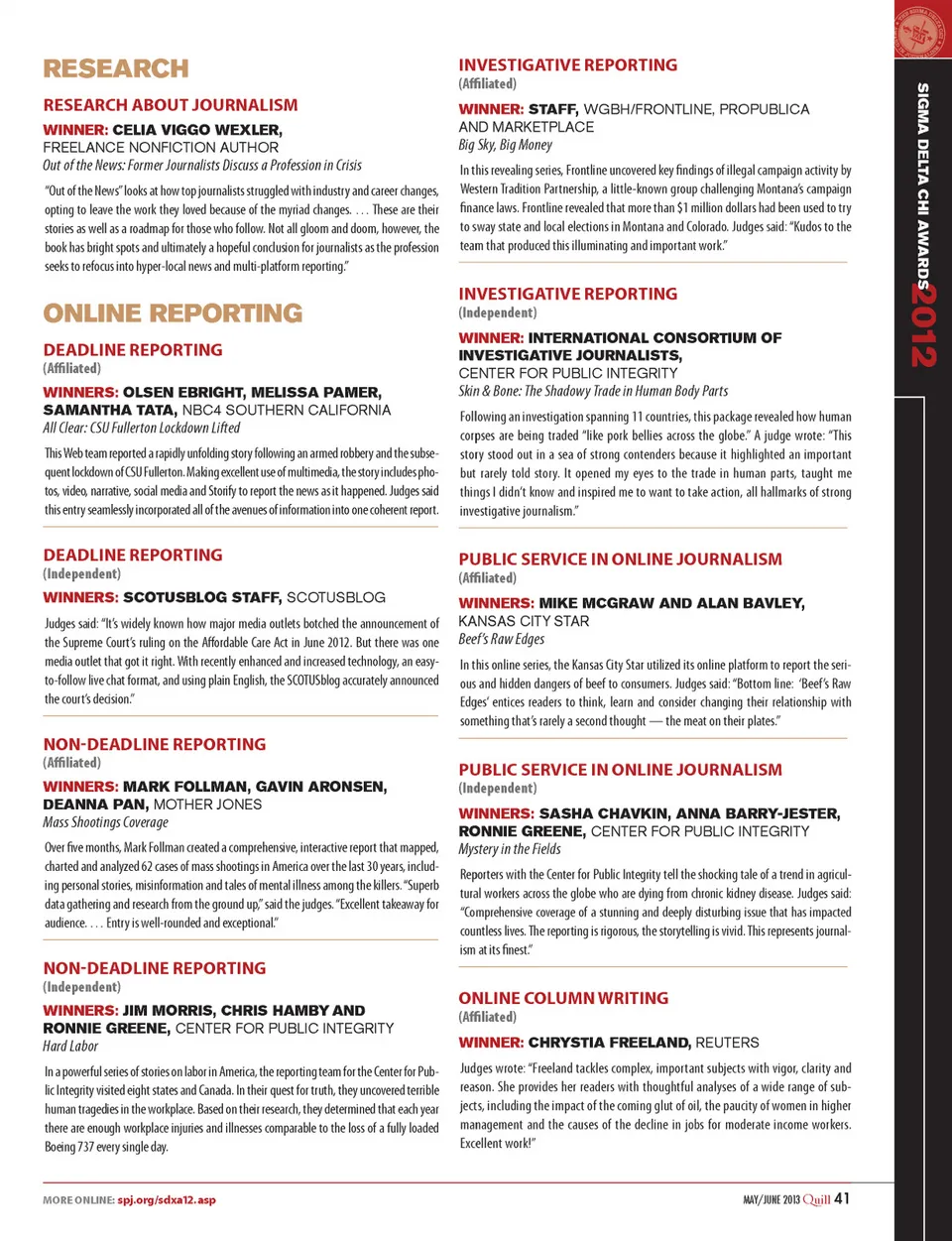 RESEARCH

RESEARCH ABOUT JOURNALISM

WINNER: CELIA VIGGO WEXLER, FREELANCE NONFICTION AUTHOR
Out of the News: Former Journalists Discuss a Profession in Crisis

"Out of the News" looks at how top journalists struggled with industry and career changes, opting to leave the work they loved because of the myriad changes. . . . These are their stories as well as a roadmap for those who follow. Not all gloom and doom, however, the book has bright spots and ultimately a hopeful conclusion for journalists as the profession seeks to refocus into hyper-local news and multi-platform reporting."

ONLINE REPORTING

DEADLINE REPORTING
(Affiliated)

WINNERS: OLSEN EBRIGHT, MELISSA PAMER, SAMANTHA TATA, NBC4 SOUTHERN CALIFORNIA
All Clear: CSU Fullerton Lockdown Lifted

This Web team reported a rapidly unfolding story following an armed robbery and the subsequent lockdown of CSU Fullerton. Making excellent use of multimedia, the story includes photos, video, narrative, social media and Storify to report the news as it happened. Judges said this entry seamlessly incorporated all of the avenues of information into one coherent report.

DEADLINE REPORTING
(Independent)

WINNERS: SCOTUSBLOG STAFF, SCOTUSBLOG

Judges said: "It's widely known how major media outlets botched the announcement of the Supreme Court's ruling on the Affordable Care Act in June 2012. But there was one media outlet that got it right. With recently enhanced and increased technology, an easy-to-follow live chat format, and using plain English, the SCOTUSblog accurately announced the court's decision."

NON-DEADLINE REPORTING
(Affiliated)

WINNERS: MARK FOLLMAN, GAVIN ARONSEN, DEANNA PAN, MOTHER JONES
Mass Shootings Coverage

Over five months, Mark Follman created a comprehensive, interactive report that mapped, charted and analyzed 62 cases of mass shootings in America over the last 30 years, including personal stories, misinformation and tales of mental illness among the killers. "Superb data gathering and research from the ground up," said the judges. "Excellent takeaway for audience. . . . Entry is well-rounded and exceptional."

NON-DEADLINE REPORTING
(Independent)

WINNERS: JIM MORRIS, CHRIS HAMBY AND RONNIE GREENE, CENTER FOR PUBLIC INTEGRITY
Hard Labor

In a powerful series of stories on labor in America, the reporting team for the Center for Public Integrity visited eight states and Canada. In their quest for truth, they uncovered terrible human tragedies in the workplace. Based on their research, they determined that each year there are enough workplace injuries and illnesses comparable to the loss of a fully loaded Boeing 737 every single day.

INVESTIGATIVE REPORTING
(Affiliated)

WINNER: STAFF, WGBH/FRONTLINE, PROPUBLICA AND MARKETPLACE
Big Sky, Big Money

In this revealing series, Frontline uncovered key findings of illegal campaign activity by Western Tradition Partnership, a little-known group challenging Montana's campaign finance laws. Frontline revealed that more than $1 million dollars had been used to try to sway state and local elections in Montana and Colorado. Judges said: "Kudos to the team that produced this illuminating and important work."

INVESTIGATIVE REPORTING
(Independent)

WINNER: INTERNATIONAL CONSORTIUM OF INVESTIGATIVE JOURNALISTS, CENTER FOR PUBLIC INTEGRITY
Skin & Bone: The Shadowy Trade in Human Body Parts

Following an investigation spanning 11 countries, this package revealed how human corpses are being traded "like pork bellies across the globe." A judge wrote: "This story stood out in a sea of strong contenders because it highlighted an important but rarely told story. It opened my eyes to the trade in human parts, taught me things I didn't know and inspired me to want to take action, all hallmarks of strong investigative journalism."

PUBLIC SERVICE IN ONLINE JOURNALISM
(Affiliated)

WINNERS: MIKE MCGRAW AND ALAN BAVLEY, KANSAS CITY STAR
Beef's Raw Edges

In this online series, the Kansas City Star utilized its online platform to report the serious and hidden dangers of beef to consumers. Judges said: "Bottom line: 'Beef's Raw Edges' entices readers to think, learn and consider changing their relationship with something that's rarely a second thought — the meat on their plates."

PUBLIC SERVICE IN ONLINE JOURNALISM
(Independent)

WINNERS: SASHA CHAVKIN, ANNA BARRY-JESTER, RONNIE GREENE, CENTER FOR PUBLIC INTEGRITY
Mystery in the Fields

Reporters with the Center for Public Integrity tell the shocking tale of a trend in agricultural workers across the globe who are dying from chronic kidney disease. Judges said: "Comprehensive coverage of a stunning and deeply disturbing issue that has impacted countless lives. The reporting is rigorous, the storytelling is vivid. This represents journalism at its finest."

ONLINE COLUMN WRITING
(Affiliated)

WINNER: CHRYSTIA FREELAND, REUTERS

Judges wrote: "Freeland tackles complex, important subjects with vigor, clarity and reason. She provides her readers with thoughtful analyses of a wide range of subjects, including the impact of the coming glut of oil, the paucity of women in higher management and the causes of the decline in jobs for moderate income workers. Excellent work!"

SIGMA DELTA CHI AWARDS 2012

MORE ONLINE: spj.org/sdxa12.asp

MAY/JUNE 2013 Quill 41